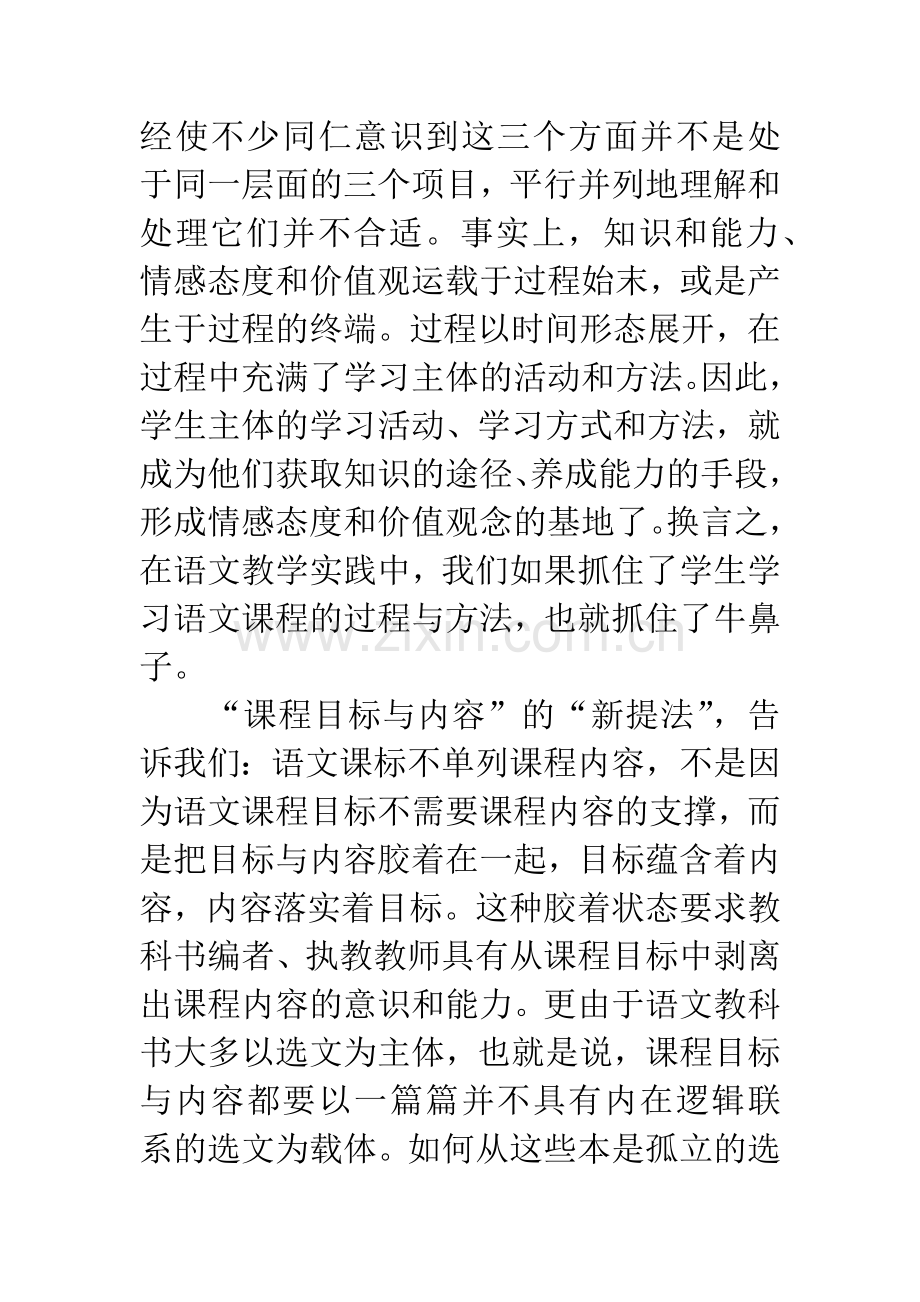 经使不少同仁意识到这三个方面并不是处于同一层面的三个项目，平行并列地理解和处理它们并不合适。事实上，知识和能力、情感态度和价值观运载于过程始末，或是产生于过程的终端。过程以时间形态展开，在过程中充满了学习主体的活动和方法。因此，学生主体的学习活动、学习方式和方法，就成为他们获取知识的途径、养成能力的手段，形成情感态度和价值观念的基地了。换言之，在语文教学实践中，我们如果抓住了学生学习语文课程的过程与方法，也就抓住了牛鼻子。

“课程目标与内容”的“新提法”，告诉我们：语文课标不单列课程内容，不是因为语文课程目标不需要课程内容的支撑，而是把目标与内容胶着在一起，目标蕴含着内容，内容落实着目标。这种胶着状态要求教科书编者、执教教师具有从课程目标中剥离出课程内容的意识和能力。更由于语文教科书大多以选文为主体，也就是说，课程目标与内容都要以一篇篇并不具有内在逻辑联系的选文为载体。如何从这些本是孤立的选

www.zixin.com.cn